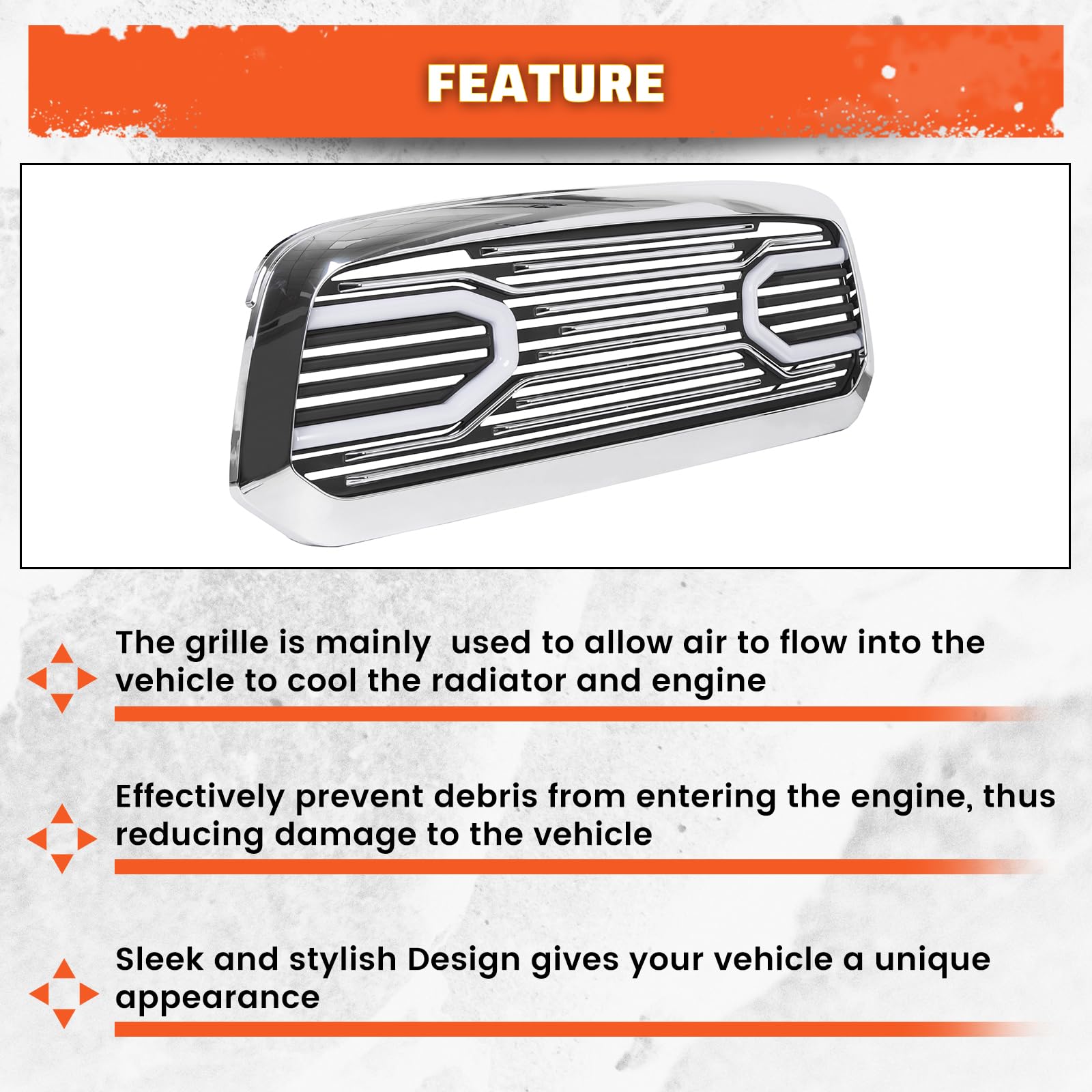 FEATURE

The grille is mainly  used to allow air to flow into the vehicle to cool the radiator and engine

Effectively prevent debris from entering the engine, thus reducing damage to the vehicle

Sleek and stylish Design gives your vehicle a unique appearance